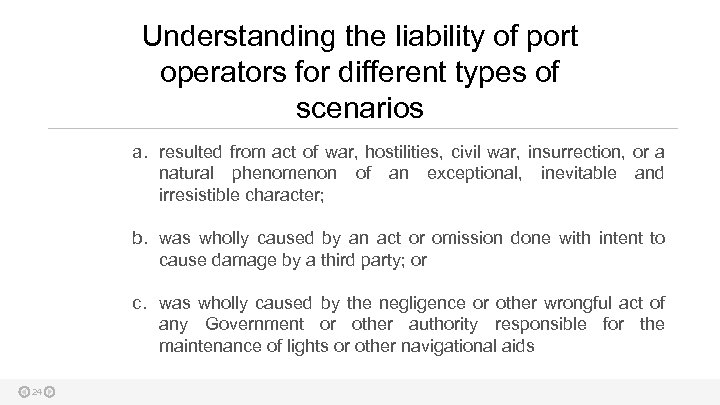 Understanding the liability of port operators for different types of scenarios

a. resulted from act of war, hostilities, civil war, insurrection, or a natural phenomenon of an exceptional, inevitable and irresistible character;

b. was wholly caused by an act or omission done with intent to cause damage by a third party; or

c. was wholly caused by the negligence or other wrongful act of any Government or other authority responsible for the maintenance of lights or other navigational aids

24